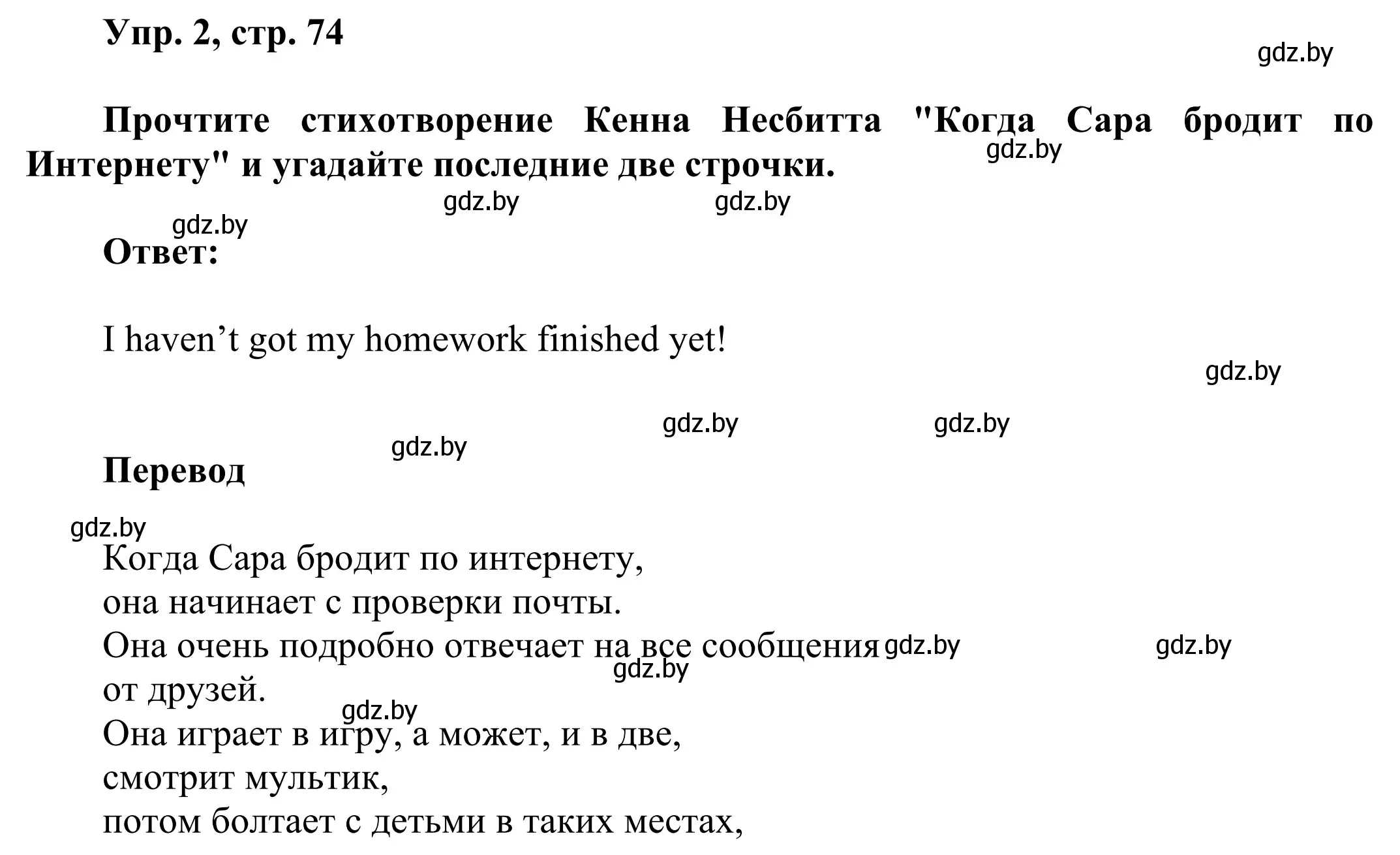 Упр. 2, стр. 74

gdz.by

Прочтите стихотворение Кенна Несбитта "Когда Сара бродит по Интернету" и угадайте последние две строчки.

gdz.by

gdz.by gdz.by

gdz.by

Ответ:

I haven’t got my homework finished yet!

gdz.by

gdz.by gdz.by

gdz.by

Перевод

gdz.by

Когда Сара бродит по интернету,
она начинает с проверки почты.
Она очень подробно отвечает на все сообщения от друзей.
Она играет в игру, а может, и в две,
смотрит мультик,
потом болтает с детьми в таких местах,

gdz.by gdz.by gdz.by gdz.by